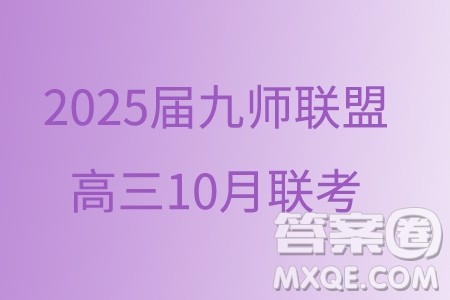 2025届九师联盟

高三10月联考

答案圈

MXQE.COM